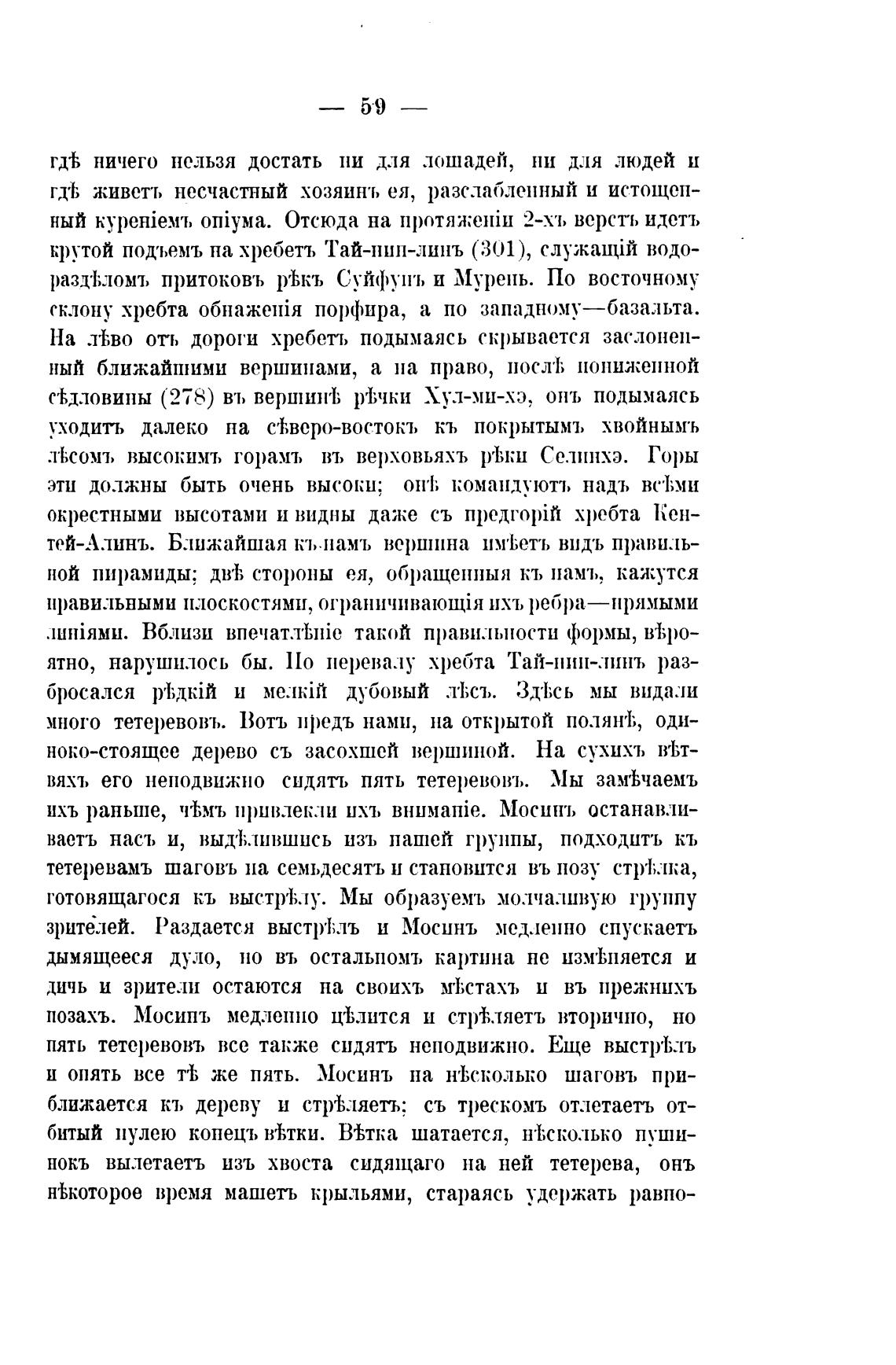 — 59 —

гдѣ ничего нельзя достать ни для лошадей, ни для людей и гдѣ живетъ несчастный хозяинъ ея, разслабленный и истощенный куреніемъ опіума. Отсюда на протяженіи 2-хъ верстъ идетъ крутой подъемъ на хребетъ Тай-пин-линъ (301), служащій водораздѣломъ притоковъ рѣкъ Суйфунъ и Мурень. По восточному склону хребта обнаженія порфира, а по западному—базальта. На лѣво отъ дороги хребетъ подымаясь скрывается заслоненный ближайшими вершинами, а на право, послѣ пониженной сѣдловины (278) въ вершинѣ рѣчки Хул-ми-хэ, онъ подымаясь уходитъ далеко на сѣверо-востокъ къ покрытымъ хвойнымъ лѣсомъ высокимъ горамъ въ верховьяхъ рѣки Селинхэ. Горы эти должны быть очень высоки; онѣ командуютъ надъ всѣми окрестными высотами и видны даже съ предгорій хребта Кентей-Алинъ. Ближайшая къ намъ вершина имѣетъ видъ правильной пирамиды; двѣ стороны ея, обращенныя къ намъ, кажутся правильными плоскостями, ограничивающія ихъ ребра—прямыми линіями. Вблизи впечатлѣніе такой правильности формы, вѣроятно, нарушилось бы. По перевалу хребта Тай-пин-линъ разбросался рѣдкій и мелкій дубовый лѣсъ. Здѣсь мы видали много тетеревовъ. Вотъ предъ нами, на открытой полянѣ, одиноко-стоящее дерево съ засохшей вершиной. На сухихъ вѣтвяхъ его неподвижно сидятъ пять тетеревовъ. Мы замѣчаемъ ихъ раньше, чѣмъ привлекли ихъ вниманіе. Мосинъ останавливаетъ насъ и, выдѣлившись изъ нашей группы, подходитъ къ тетеревамъ шаговъ на семьдесятъ и становится въ позу стрѣлка, готовящагося къ выстрѣлу. Мы образуемъ молчаливую группу зрителей. Раздается выстрѣлъ и Мосинъ медленно спускаетъ дымящееся дуло, но въ остальномъ картина не измѣняется и дичь и зрители остаются на своихъ мѣстахъ и въ прежнихъ позахъ. Мосинъ медленно цѣлится и стрѣляетъ вторично, но пять тетеревовъ все также сидятъ неподвижно. Еще выстрѣлъ и опять все тѣ же пять. Мосинъ на нѣсколько шаговъ приближается къ дереву и стрѣляетъ; съ трескомъ отлетаетъ отбитый пулею конецъ вѣтки. Вѣтка шатается, нѣсколько пушинокъ вылетаетъ изъ хвоста сидящаго на ней тетерева, онъ нѣкоторое время машетъ крыльями, стараясь удержать равно-